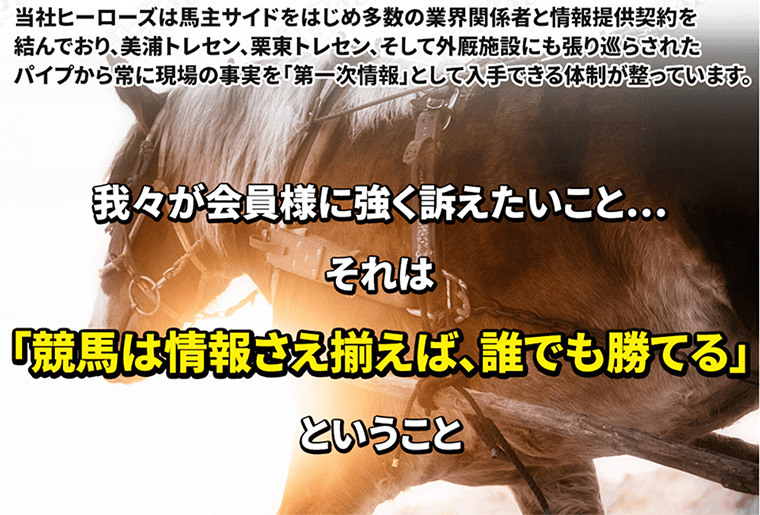 当社ヒーローズは馬主サイドをはじめ多数の業界関係者と情報提供契約を結んでおり、美浦トレセン、栗東トレセン、そして外厩施設にも張り巡らされたパイプから常に現場の事実を「第一次情報」として入手できる体制が整っています。

我々が会員様に強く訴えたいこと…

それは

「競馬は情報さえ揃えば、誰でも勝てる」

ということ